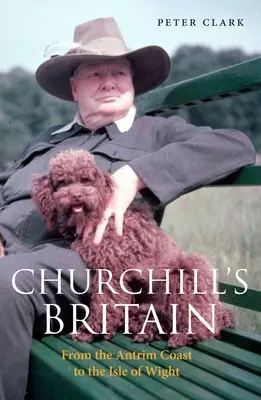 PETER CLARK

CHURCHILL'S BRITAIN

From the Antrim Coast to the Isle of Wight